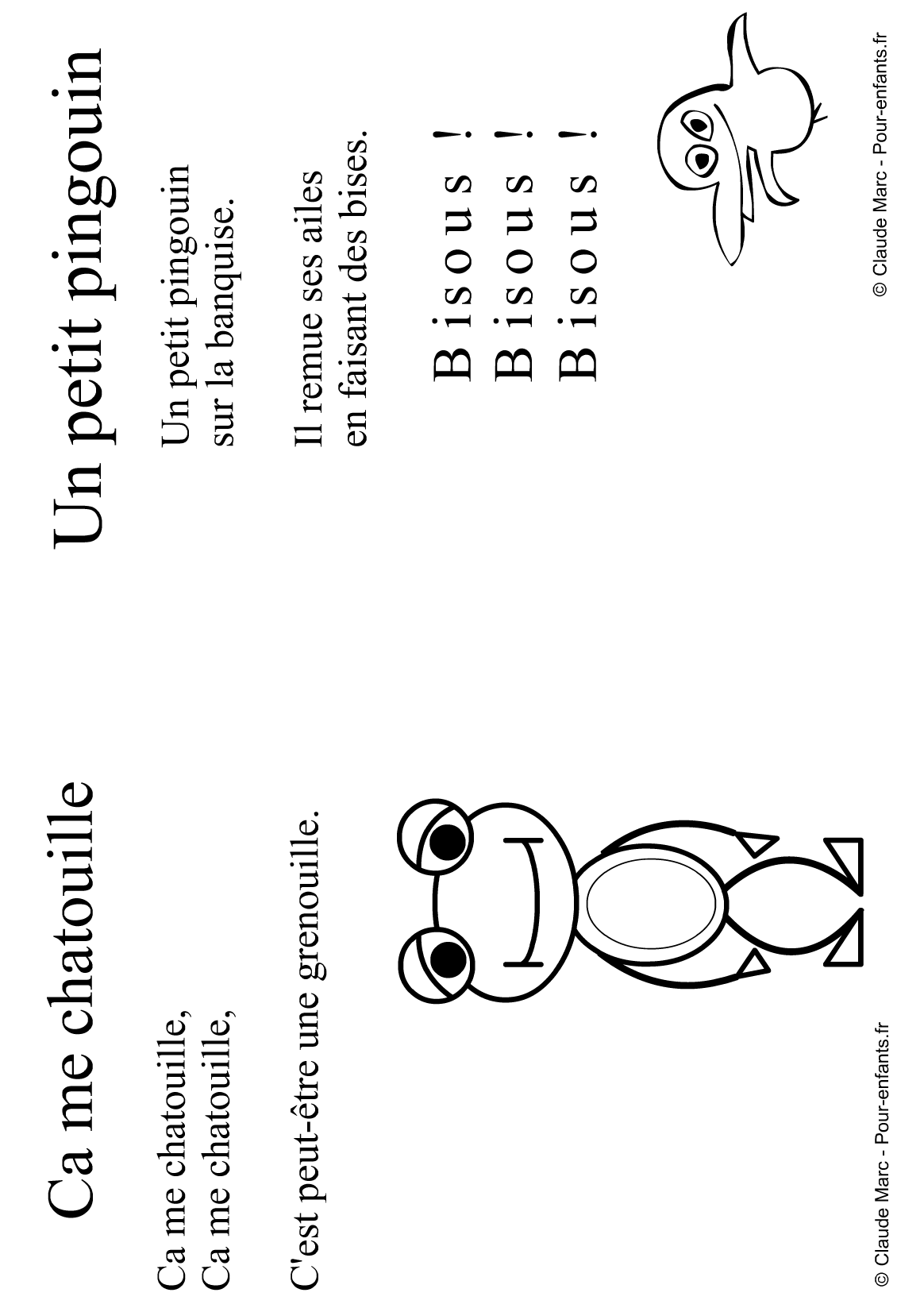 Ca me chatouille

Ca me chatouille,
Ca me chatouille,

C'est peut-être une grenouille.

© Claude Marc - Pour-enfants.fr

Un petit pingouin

Un petit pingouin
sur la banquise.

Il remue ses ailes
en faisant des bises.

B i s o u s !
B i s o u s !
B i s o u s !

© Claude Marc - Pour-enfants.fr